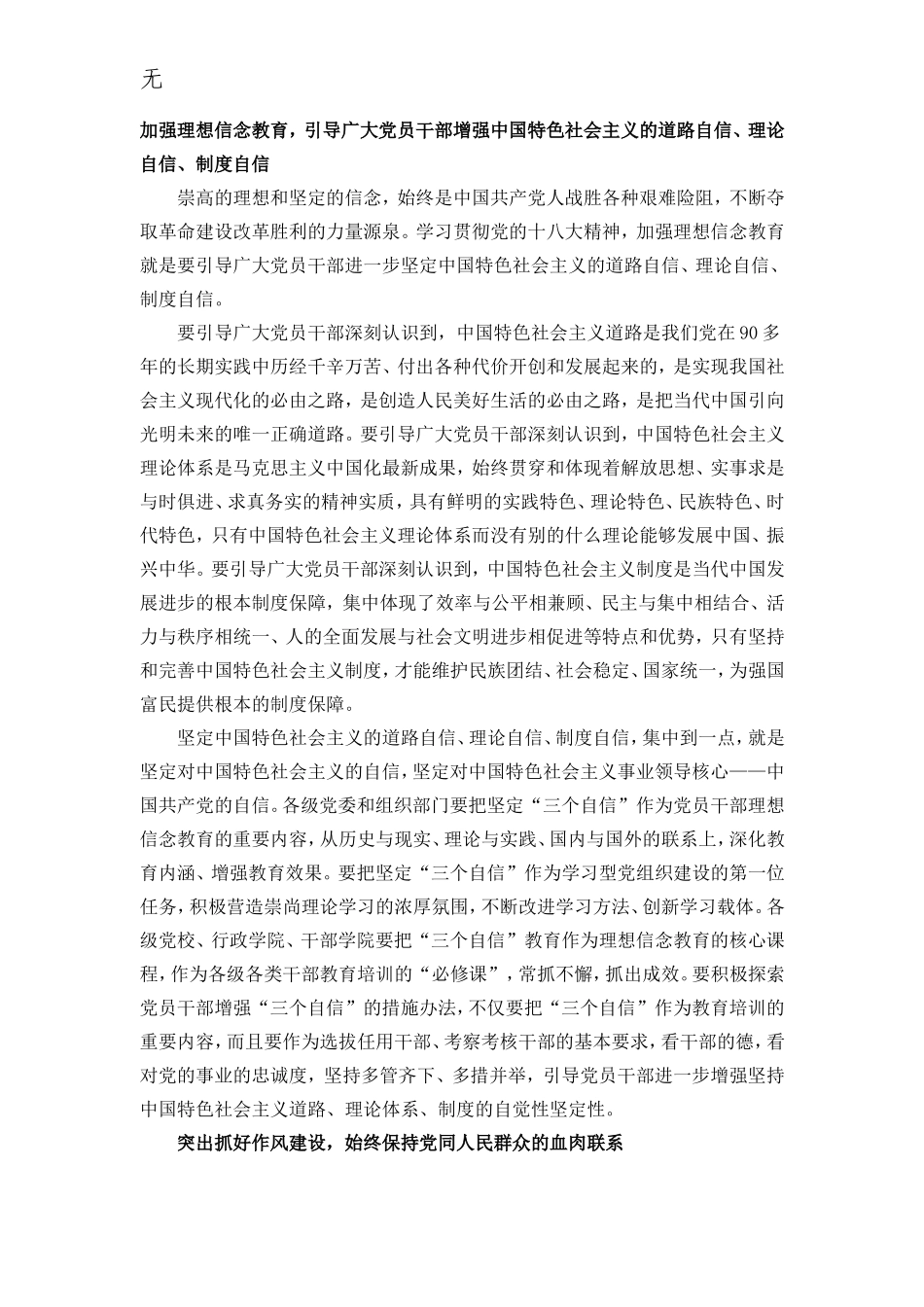 无

加强理想信念教育，引导广大党员干部增强中国特色社会主义的道路自信、理论自信、制度自信

崇高的理想和坚定的信念，始终是中国共产党人战胜各种艰难险阻，不断夺取革命建设改革胜利的力量源泉。学习贯彻党的十八大精神，加强理想信念教育就是要引导广大党员干部进一步坚定中国特色社会主义的道路自信、理论自信、制度自信。

要引导广大党员干部深刻认识到，中国特色社会主义道路是我们党在90多年的长期实践中历经千辛万苦、付出各种代价开创和发展起来的，是实现我国社会主义现代化的必由之路，是创造人民美好生活的必由之路，是把当代中国引向光明未来的唯一正确道路。要引导广大党员干部深刻认识到，中国特色社会主义理论体系是马克思主义中国化最新成果，始终贯穿和体现着解放思想、实事求是与时俱进、求真务实的精神实质，具有鲜明的实践特色、理论特色、民族特色、时代特色，只有中国特色社会主义理论体系而没有别的什么理论能够发展中国、振兴中华。要引导广大党员干部深刻认识到，中国特色社会主义制度是当代中国发展进步的根本制度保障，集中体现了效率与公平相兼顾、民主与集中相结合、活力与秩序相统一、人的全面发展与社会文明进步相促进等特点和优势，只有坚持和完善中国特色社会主义制度，才能维护民族团结、社会稳定、国家统一，为强国富民提供根本的制度保障。

坚定中国特色社会主义的道路自信、理论自信、制度自信，集中到一点，就是坚定对中国特色社会主义的自信，坚定对中国特色社会主义事业领导核心——中国共产党的自信。各级党委和组织部门要把坚定“三个自信”作为党员干部理想信念教育的重要内容，从历史与现实、理论与实践、国内与国外的联系上，深化教育内涵、增强教育效果。要把坚定“三个自信”作为学习型党组织建设的第一位任务，积极营造崇尚理论学习的浓厚氛围，不断改进学习方法、创新学习载体。各级党校、行政学院、干部学院要把“三个自信”教育作为理想信念教育的核心课程，作为各级各类干部教育培训的“必修课”，常抓不懈，抓出成效。要积极探索党员干部增强“三个自信”的措施办法，不仅要把“三个自信”作为教育培训的重要内容，而且要作为选拔任用干部、考察考核干部的基本要求，看干部的德，看对党的事业的忠诚度，坚持多管齐下、多措并举，引导党员干部进一步增强坚持中国特色社会主义道路、理论体系、制度的自觉性坚定性。

突出抓好作风建设，始终保持党同人民群众的血肉联系